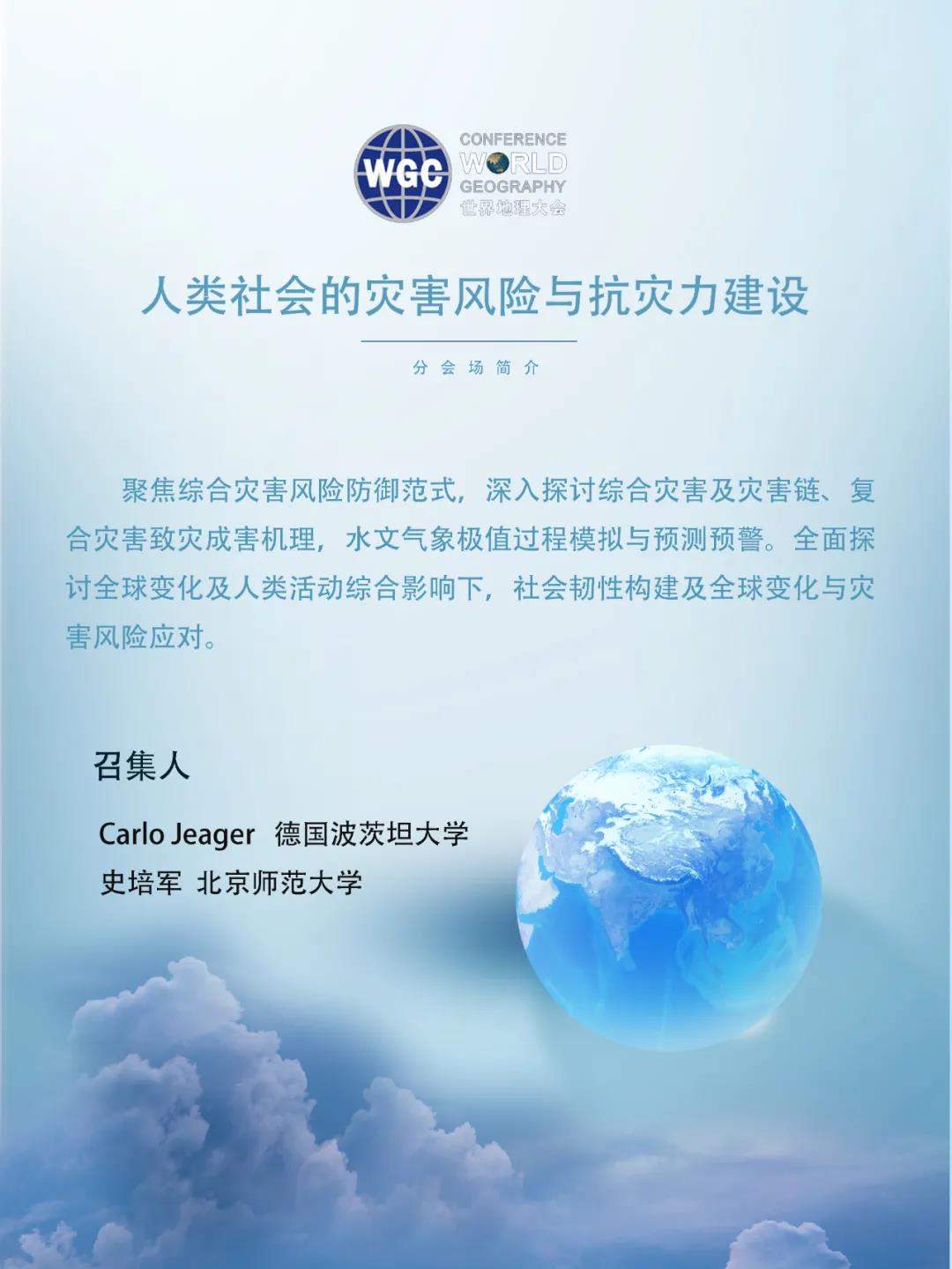 WGC
CONFERENCE
WORLD
GEOGRAPHY
世界地理大会

人类社会的灾害风险与抗灾力建设

分会场简介

聚焦综合灾害风险防御范式，深入探讨综合灾害及灾害链、复合灾害致灾成害机理，水文气象极值过程模拟与预测预警。全面探讨全球变化及人类活动综合影响下，社会韧性构建及全球变化与灾害风险应对。

召集人

Carlo Jeager 德国波茨坦大学
史培军 北京师范大学